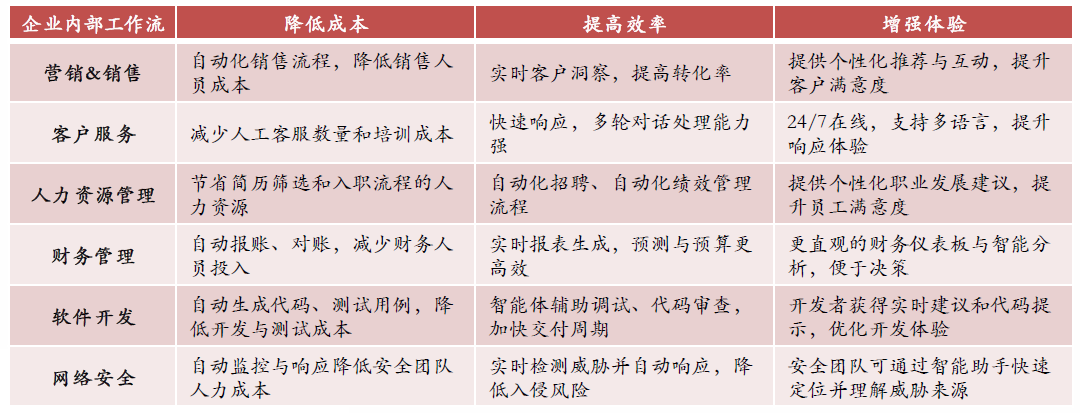 | 企业内部工作流 | 降低成本 | 提高效率 | 增强体验 |
|---|---|---|---|
| 营销&销售 | 自动化销售流程，降低销售人员成本 | 实时客户洞察，提高转化率 | 提供个性化推荐与互动，提升客户满意度 |
| 客户服务 | 减少人工客服数量和培训成本 | 快速响应，多轮对话处理能力强 | 24/7在线，支持多语言，提升响应体验 |
| 人力资源管理 | 节省简历筛选和入职流程的人力资源 | 自动化招聘、自动化绩效管理流程 | 提供个性化职业发展建议，提升员工满意度 |
| 财务管理 | 自动报账、对账，减少财务人员投入 | 实时报表生成，预测与预算更高效 | 更直观的财务仪表板与智能分析，便于决策 |
| 软件开发 | 自动生成代码、测试用例，降低开发与测试成本 | 智能体辅助调试、代码审查，加快交付周期 | 开发者获得实时建议和代码提示，优化开发体验 |
| 网络安全 | 自动监控与响应降低安全团队人力成本 | 实时检测威胁并自动响应，降低入侵风险 | 安全团队可通过智能助手快速定位并理解威胁来源 |